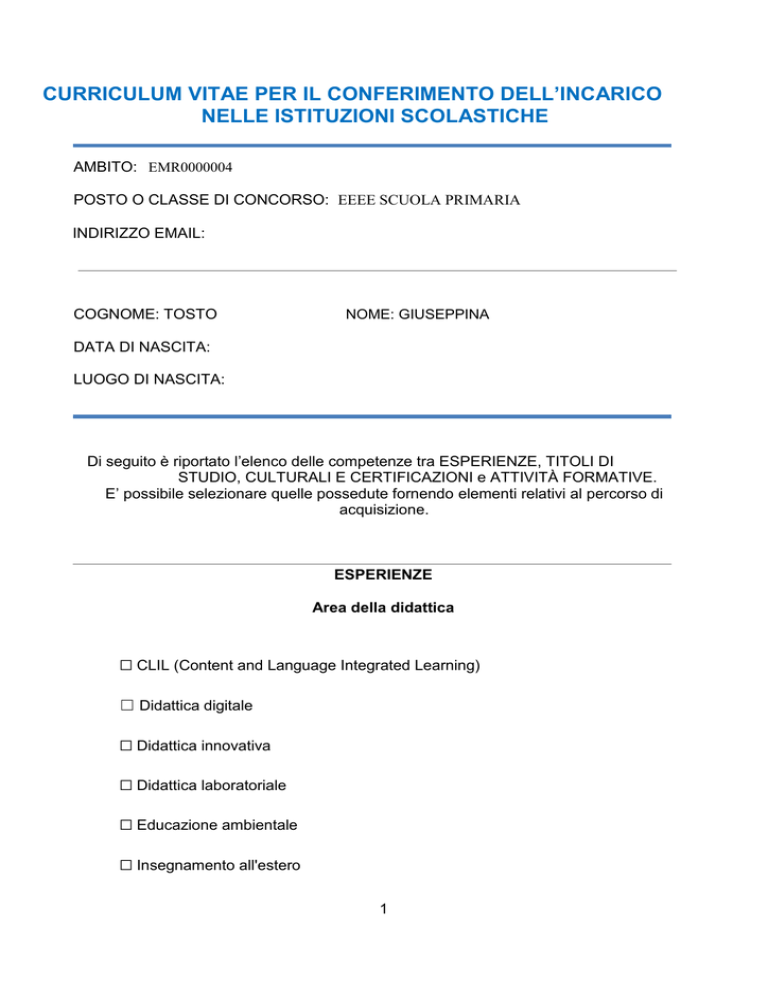 CURRICULUM VITAE PER IL CONFERIMENTO DELL'INCARICO NELLE ISTITUZIONI SCOLASTICHE

AMBITO: EMR0000004

POSTO O CLASSE DI CONCORSO: EEEE SCUOLA PRIMARIA

INDIRIZZO EMAIL:

COGNOME: TOSTO NOME: GIUSEPPINA

DATA DI NASCITA:

LUOGO DI NASCITA:

Di seguito è riportato l'elenco delle competenze tra ESPERIENZE, TITOLI DI STUDIO, CULTURALI E CERTIFICAZIONI e ATTIVITÀ FORMATIVE. E' possibile selezionare quelle possedute fornendo elementi relativi al percorso di acquisizione.

ESPERIENZE

Area della didattica

☐ CLIL (Content and Language Integrated Learning)

☐ Didattica digitale

☐ Didattica innovativa

☐ Didattica laboratoriale

☐ Educazione ambientale

☐ Insegnamento all'estero

1